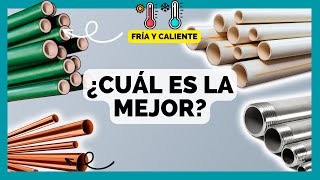 FRÍA Y CALIENTE

¿CUÁL ES LA MEJOR?